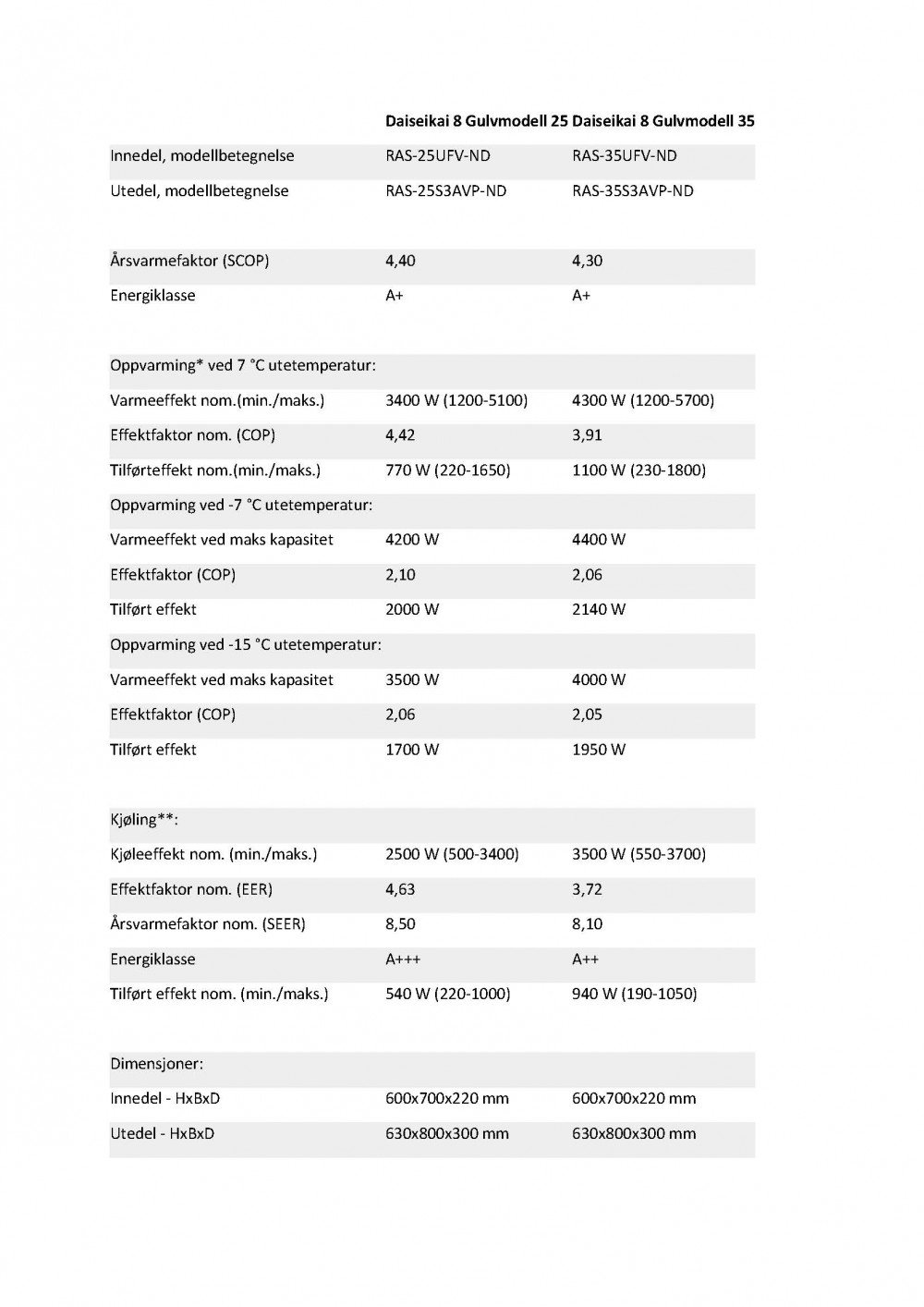 |  | Daiseikai 8 Gulvmodell 25 | Daiseikai 8 Gulvmodell 35 |
|---|---|---|
| Innedel, modellbetegnelse | RAS-25UFV-ND | RAS-35UFV-ND |
| Utedel, modellbetegnelse | RAS-25S3AVP-ND | RAS-35S3AVP-ND |
|  |  |  |
| Årsvarmefaktor (SCOP) | 4,40 | 4,30 |
| Energiklasse | A+ | A+ |
|  |  |  |
| Oppvarming* ved 7 °C utetemperatur: |  |  |
| Varmeeffekt nom.(min./maks.) | 3400 W (1200-5100) | 4300 W (1200-5700) |
| Effektfaktor nom. (COP) | 4,42 | 3,91 |
| Tilførteffekt nom.(min./maks.) | 770 W (220-1650) | 1100 W (230-1800) |
| Oppvarming ved -7 °C utetemperatur: |  |  |
| Varmeeffekt ved maks kapasitet | 4200 W | 4400 W |
| Effektfaktor (COP) | 2,10 | 2,06 |
| Tilført effekt | 2000 W | 2140 W |
| Oppvarming ved -15 °C utetemperatur: |  |  |
| Varmeeffekt ved maks kapasitet | 3500 W | 4000 W |
| Effektfaktor (COP) | 2,06 | 2,05 |
| Tilført effekt | 1700 W | 1950 W |
|  |  |  |
| Kjøling**: |  |  |
| Kjøleeffekt nom. (min./maks.) | 2500 W (500-3400) | 3500 W (550-3700) |
| Effektfaktor nom. (EER) | 4,63 | 3,72 |
| Årsvarmefaktor nom. (SEER) | 8,50 | 8,10 |
| Energiklasse | A+++ | A++ |
| Tilført effekt nom. (min./maks.) | 540 W (220-1000) | 940 W (190-1050) |
|  |  |  |
| Dimensjoner: |  |  |
| Innedel - HxBxD | 600x700x220 mm | 600x700x220 mm |
| Utedel - HxBxD | 630x800x300 mm | 630x800x300 mm |